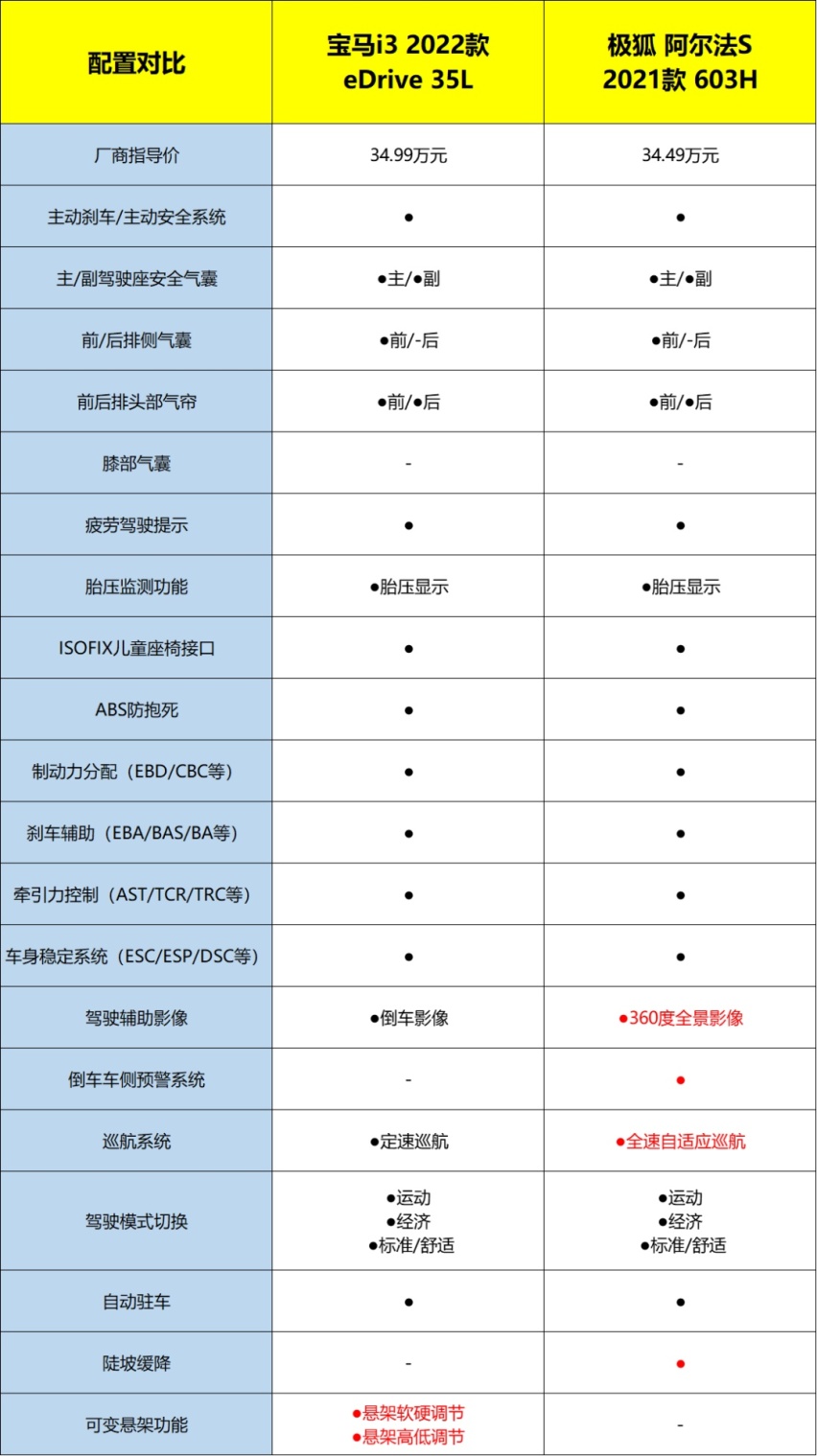 | 配置对比 | 宝马i3 2022款 eDrive 35L | 极狐 阿尔法S 2021款 603H |
|---|---|---|
| 厂商指导价 | 34.99万元 | 34.49万元 |
| 主动刹车/主动安全系统 | ● | ● |
| 主/副驾驶座安全气囊 | ●主/●副 | ●主/●副 |
| 前/后排侧气囊 | ●前/-后 | ●前/-后 |
| 前后排头部气帘 | ●前/●后 | ●前/●后 |
| 膝部气囊 | - | - |
| 疲劳驾驶提示 | ● | ● |
| 胎压监测功能 | ●胎压显示 | ●胎压显示 |
| ISOFIX儿童座椅接口 | ● | ● |
| ABS防抱死 | ● | ● |
| 制动力分配（EBD/CBC等） | ● | ● |
| 刹车辅助（EBA/BAS/BA等） | ● | ● |
| 牵引力控制（AST/TCR/TRC等） | ● | ● |
| 车身稳定系统（ESC/ESP/DSC等） | ● | ● |
| 驾驶辅助影像 | ●倒车影像 | ●360度全景影像 |
| 倒车车侧预警系统 | - | ● |
| 巡航系统 | ●定速巡航 | ●全速自适应巡航 |
| 驾驶模式切换 | ●运动 ●经济 ●标准/舒适 | ●运动 ●经济 ●标准/舒适 |
| 自动驻车 | ● | ● |
| 陡坡缓降 | - | ● |
| 可变悬架功能 | ●悬架软硬调节 ●悬架高低调节 | - |